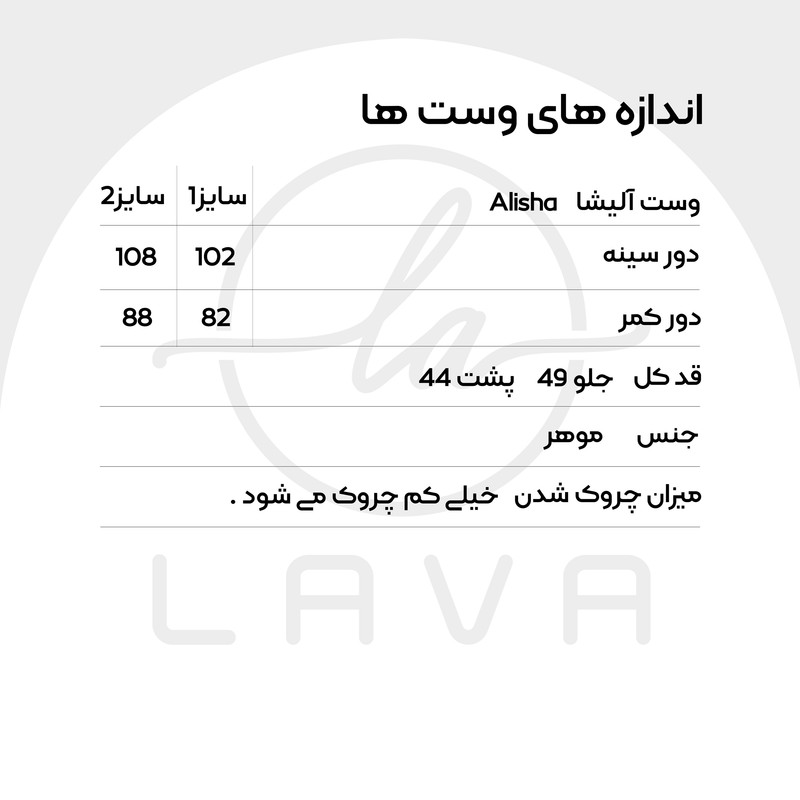 اندازه های وست ها

| وست آلیشا Alisha | سایز1 | سایز2 |
|---|---|---|
| دور سینه | 102 | 108 |
| دور کمر | 82 | 88 |

قد کل جلو 49 پشت 44

جنس موهر

میزان چروک شدن خیلی کم چروک می شود .

la

LAVA